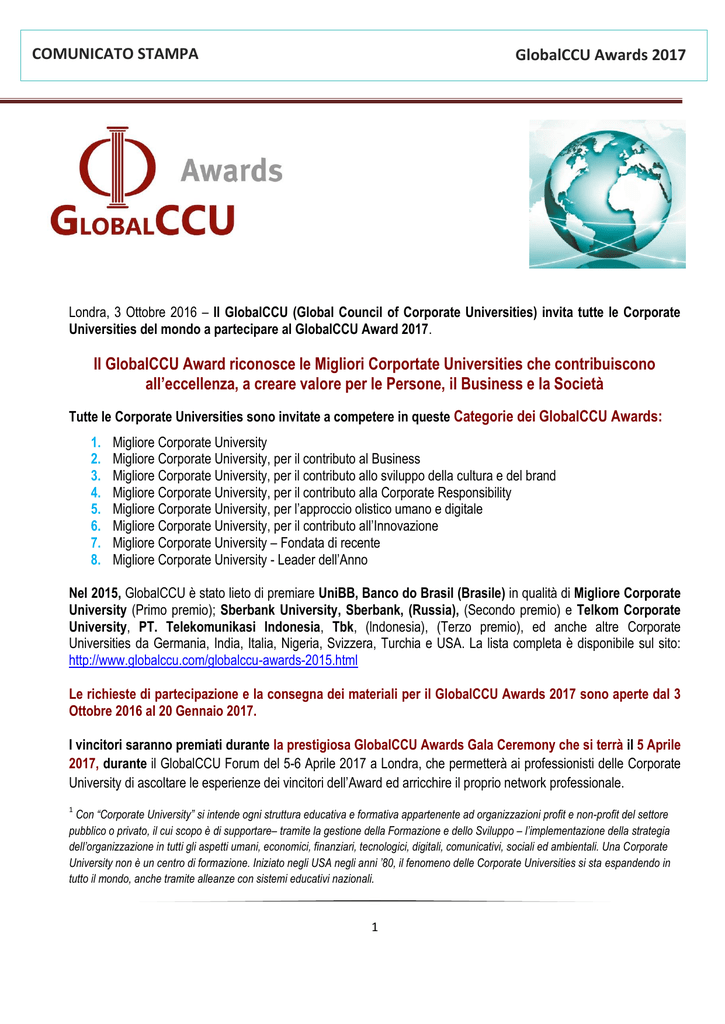 COMUNICATO STAMPA GlobalCCU Awards 2017

Awards
GLOBALCCU

Londra, 3 Ottobre 2016 – Il GlobalCCU (Global Council of Corporate Universities) invita tutte le Corporate Universities del mondo a partecipare al GlobalCCU Award 2017.

Il GlobalCCU Award riconosce le Migliori Corportate Universities che contribuiscono all'eccellenza, a creare valore per le Persone, il Business e la Società

Tutte le Corporate Universities sono invitate a competere in queste Categorie dei GlobalCCU Awards:

1. Migliore Corporate University
2. Migliore Corporate University, per il contributo al Business
3. Migliore Corporate University, per il contributo allo sviluppo della cultura e del brand
4. Migliore Corporate University, per il contributo alla Corporate Responsibility
5. Migliore Corporate University, per l'approccio olistico umano e digitale
6. Migliore Corporate University, per il contributo all'Innovazione
7. Migliore Corporate University – Fondata di recente
8. Migliore Corporate University - Leader dell'Anno

Nel 2015, GlobalCCU è stato lieto di premiare UniBB, Banco do Brasil (Brasile) in qualità di Migliore Corporate University (Primo premio); Sberbank University, Sberbank, (Russia), (Secondo premio) e Telkom Corporate University, PT. Telekomunikasi Indonesia, Tbk, (Indonesia), (Terzo premio), ed anche altre Corporate Universities da Germania, India, Italia, Nigeria, Svizzera, Turchia e USA. La lista completa è disponibile sul sito: http://www.globalccu.com/globalccu-awards-2015.html

Le richieste di partecipazione e la consegna dei materiali per il GlobalCCU Awards 2017 sono aperte dal 3 Ottobre 2016 al 20 Gennaio 2017.

I vincitori saranno premiati durante la prestigiosa GlobalCCU Awards Gala Ceremony che si terrà il 5 Aprile 2017, durante il GlobalCCU Forum del 5-6 Aprile 2017 a Londra, che permetterà ai professionisti delle Corporate University di ascoltare le esperienze dei vincitori dell'Award ed arricchire il proprio network professionale.

$^{1}$ Con "Corporate University" si intende ogni struttura educativa e formativa appartenente ad organizzazioni profit e non-profit del settore pubblico o privato, il cui scopo è di supportare– tramite la gestione della Formazione e dello Sviluppo – l'implementazione della strategia dell'organizzazione in tutti gli aspetti umani, economici, finanziari, tecnologici, digitali, comunicativi, sociali ed ambientali. Una Corporate University non è un centro di formazione. Iniziato negli USA negli anni '80, il fenomeno delle Corporate Universities si sta espandendo in tutto il mondo, anche tramite alleanze con sistemi educativi nazionali.

1